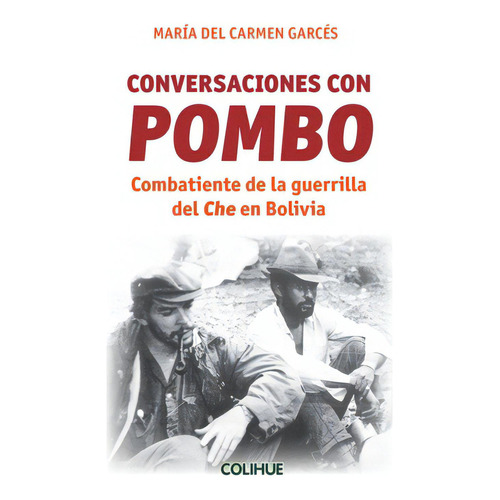 MARÍA DEL CARMEN GARCÉS

CONVERSACIONES CON
POMBO

Combatiente de la guerrilla del Che en Bolivia

COLIHUE